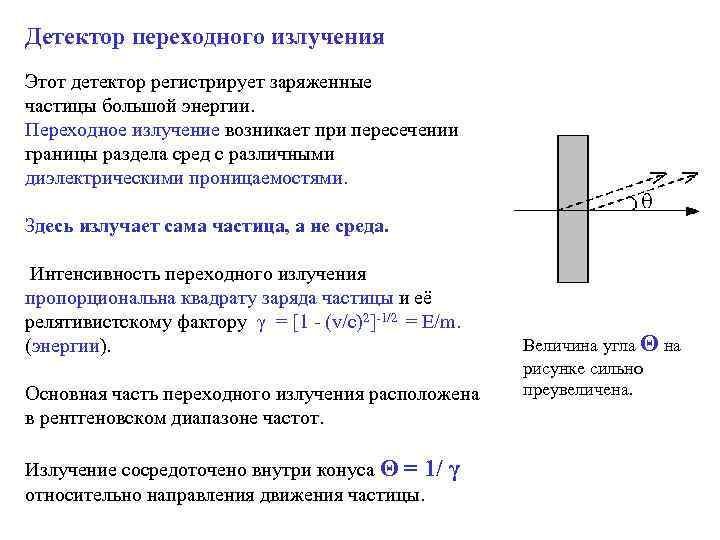 Детектор переходного излучения

Этот детектор регистрирует заряженные частицы большой энергии. Переходное излучение возникает при пересечении границы раздела сред с различными диэлектрическими проницаемостями.

Здесь излучает сама частица, а не среда.

Интенсивность переходного излучения пропорциональна квадрату заряда частицы и её релятивистскому фактору $\gamma = [1 - (v/c)^2]^{-1/2} = E/m$. (энергии).

Основная часть переходного излучения расположена в рентгеновском диапазоне частот.

Излучение сосредоточено внутри конуса $\Theta = 1/\gamma$ относительно направления движения частицы.

$\theta$

Величина угла $\Theta$ на рисунке сильно преувеличена.